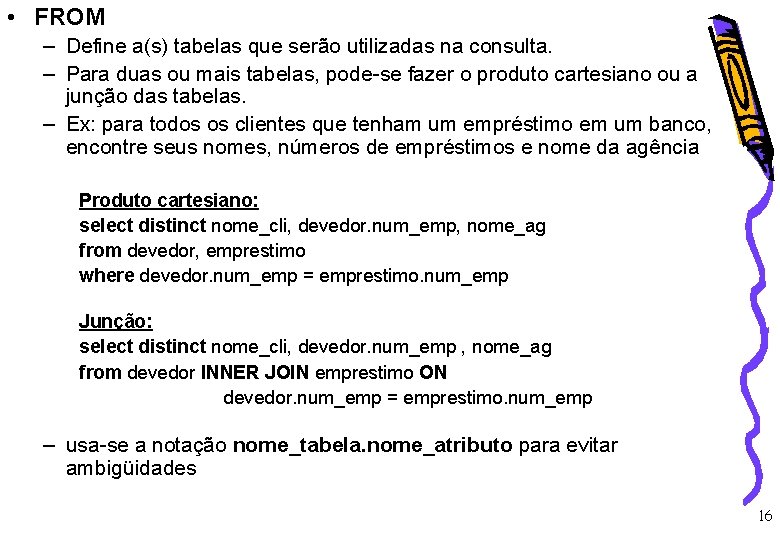 • FROM
– Define a(s) tabelas que serão utilizadas na consulta.
– Para duas ou mais tabelas, pode-se fazer o produto cartesiano ou a junção das tabelas.
– Ex: para todos os clientes que tenham um empréstimo em um banco, encontre seus nomes, números de empréstimos e nome da agência

Produto cartesiano:
select distinct nome_cli, devedor.num_emp, nome_ag
from devedor, emprestimo
where devedor.num_emp = emprestimo.num_emp

Junção:
select distinct nome_cli, devedor.num_emp , nome_ag
from devedor INNER JOIN emprestimo ON
devedor.num_emp = emprestimo.num_emp

– usa-se a notação nome_tabela.nome_atributo para evitar ambigüidades

16